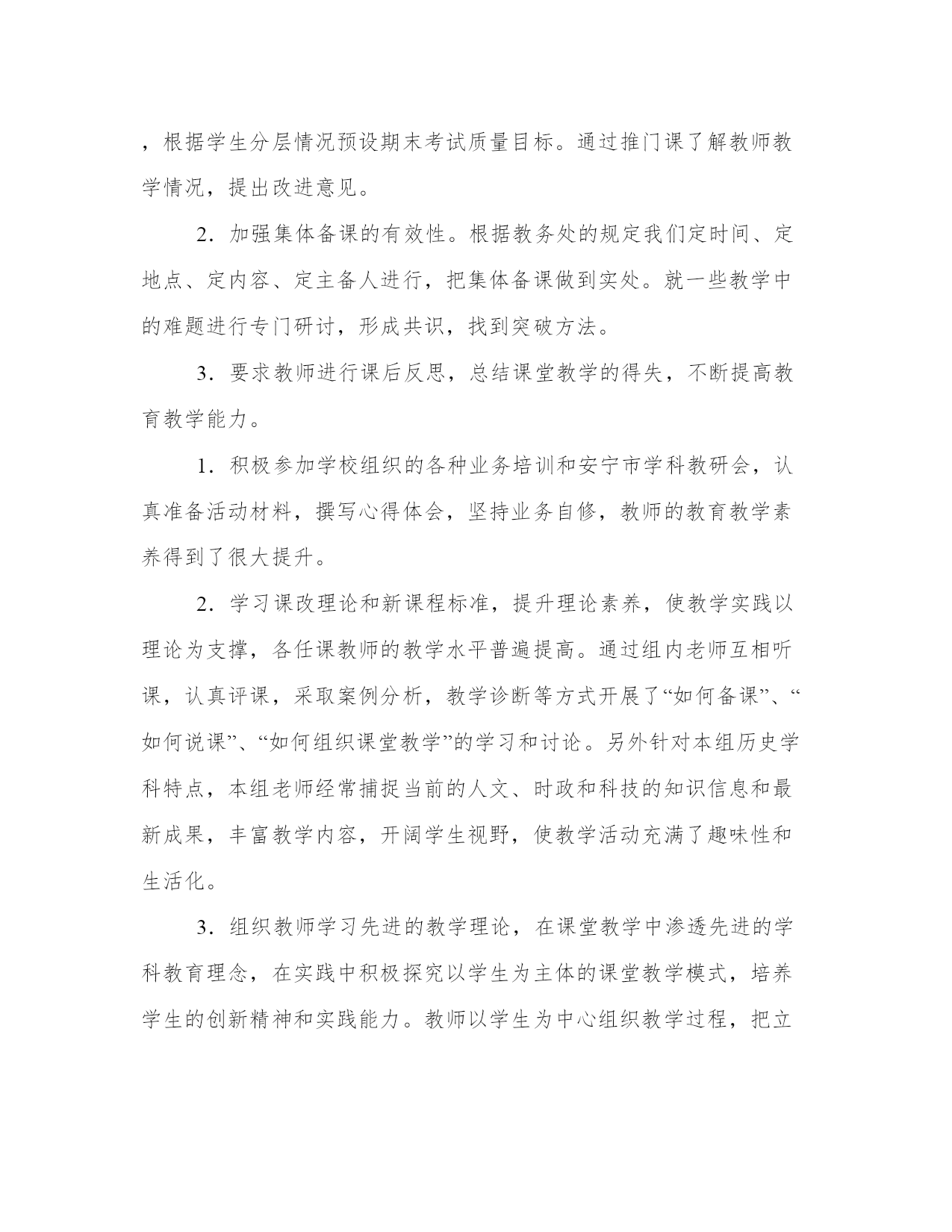 ，根据学生分层情况预设期末考试质量目标。通过推门课了解教师教学情况，提出改进意见。

2．加强集体备课的有效性。根据教务处的规定我们定时间、定地点、定内容、定主备人进行，把集体备课做到实处。就一些教学中的难题进行专门研讨，形成共识，找到突破方法。

3．要求教师进行课后反思，总结课堂教学的得失，不断提高教育教学能力。

1．积极参加学校组织的各种业务培训和安宁市学科教研会，认真准备活动材料，撰写心得体会，坚持业务自修，教师的教育教学素养得到了很大提升。

2．学习课改理论和新课程标准，提升理论素养，使教学实践以理论为支撑，各任课教师的教学水平普遍提高。通过组内老师互相听课，认真评课，采取案例分析，教学诊断等方式开展了“如何备课”、“如何说课”、“如何组织课堂教学”的学习和讨论。另外针对本组历史学科特点，本组老师经常捕捉当前的人文、时政和科技的知识信息和最新成果，丰富教学内容，开阔学生视野，使教学活动充满了趣味性和生活化。

3．组织教师学习先进的教学理论，在课堂教学中渗透先进的学科教育理念，在实践中积极探究以学生为主体的课堂教学模式，培养学生的创新精神和实践能力。教师以学生为中心组织教学过程，把立